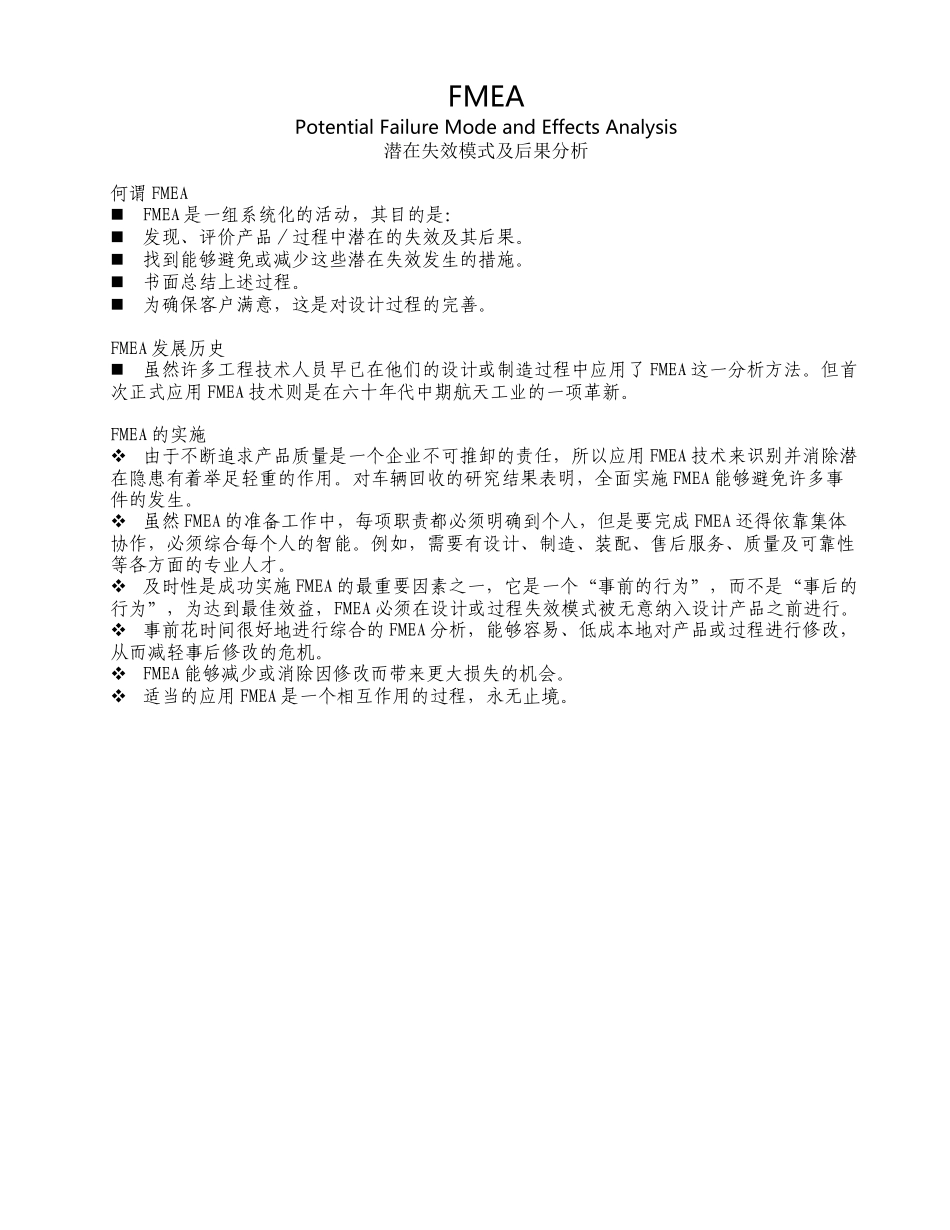 FMEA
Potential Failure Mode and Effects Analysis
潜在失效模式及后果分析

何谓 FMEA
■ FMEA 是一组系统化的活动，其目的是：
■ 发现、评价产品／过程中潜在的失效及其后果。
■ 找到能够避免或减少这些潜在失效发生的措施。
■ 书面总结上述过程。
■ 为确保客户满意，这是对设计过程的完善。

FMEA 发展历史
■ 虽然许多工程技术人员早已在他们的设计或制造过程中应用了 FMEA 这一分析方法。但首次正式应用 FMEA 技术则是在六十年代中期航天工业的一项革新。

FMEA 的实施
❖ 由于不断追求产品质量是一个企业不可推卸的责任，所以应用 FMEA 技术来识别并消除潜在隐患有着举足轻重的作用。对车辆回收的研究结果表明，全面实施 FMEA 能够避免许多事件的发生。
❖ 虽然 FMEA 的准备工作中，每项职责都必须明确到个人，但是要完成 FMEA 还得依靠集体协作，必须综合每个人的智能。例如，需要有设计、制造、装配、售后服务、质量及可靠性等各方面的专业人才。
❖ 及时性是成功实施 FMEA 的最重要因素之一，它是一个“事前的行为”，而不是“事后的行为”，为达到最佳效益，FMEA 必须在设计或过程失效模式被无意纳入设计产品之前进行。
❖ 事前花时间很好地进行综合的 FMEA 分析，能够容易、低成本地对产品或过程进行修改，从而减轻事后修改的危机。
❖ FMEA 能够减少或消除因修改而带来更大损失的机会。
❖ 适当的应用 FMEA 是一个相互作用的过程，永无止境。